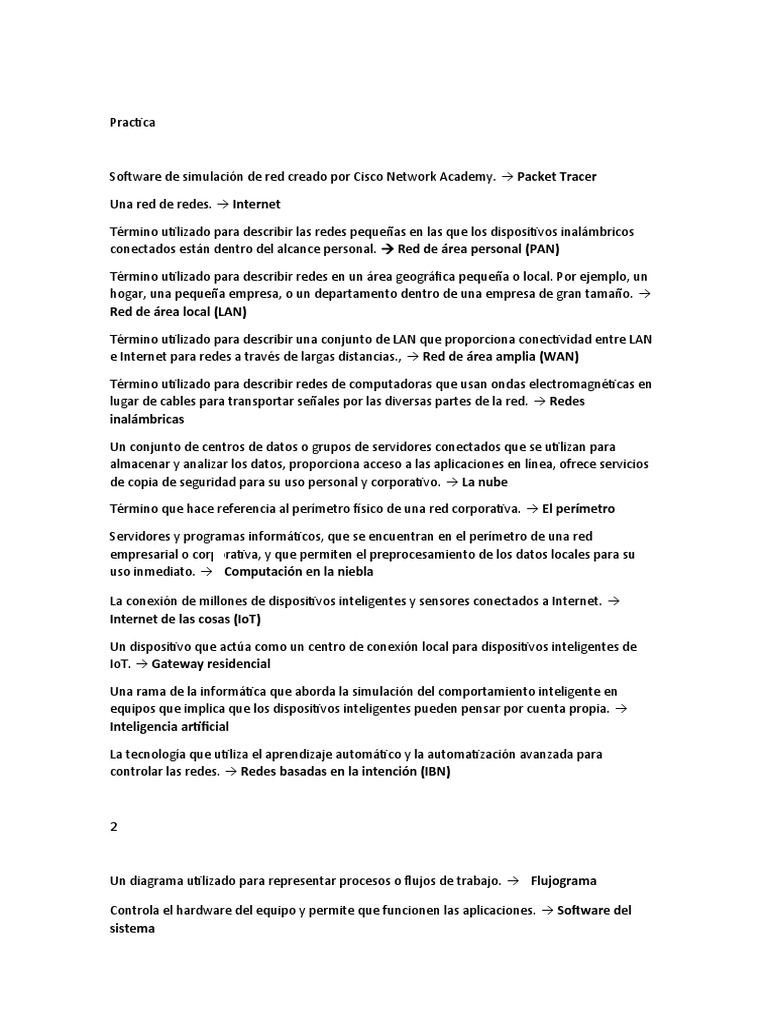 Practica

Software de simulación de red creado por Cisco Network Academy. → Packet Tracer

Una red de redes. → Internet

Término utilizado para describir las redes pequeñas en las que los dispositivos inalámbricos conectados están dentro del alcance personal. → Red de área personal (PAN)

Término utilizado para describir redes en un área geográfica pequeña o local. Por ejemplo, un hogar, una pequeña empresa, o un departamento dentro de una empresa de gran tamaño. → Red de área local (LAN)

Término utilizado para describir una conjunto de LAN que proporciona conectividad entre LAN e Internet para redes a través de largas distancias., → Red de área amplia (WAN)

Término utilizado para describir redes de computadoras que usan ondas electromagnéticas en lugar de cables para transportar señales por las diversas partes de la red. → Redes inalámbricas

Un conjunto de centros de datos o grupos de servidores conectados que se utilizan para almacenar y analizar los datos, proporciona acceso a las aplicaciones en línea, ofrece servicios de copia de seguridad para su uso personal y corporativo. → La nube

Término que hace referencia al perímetro físico de una red corporativa. → El perímetro

Servidores y programas informáticos, que se encuentran en el perímetro de una red empresarial o corporativa, y que permiten el preprocesamiento de los datos locales para su uso inmediato. → Computación en la niebla

La conexión de millones de dispositivos inteligentes y sensores conectados a Internet. → Internet de las cosas (IoT)

Un dispositivo que actúa como un centro de conexión local para dispositivos inteligentes de IoT. → Gateway residencial

Una rama de la informática que aborda la simulación del comportamiento inteligente en equipos que implica que los dispositivos inteligentes pueden pensar por cuenta propia. → Inteligencia artificial

La tecnología que utiliza el aprendizaje automático y la automatización avanzada para controlar las redes. → Redes basadas en la intención (IBN)

2

Un diagrama utilizado para representar procesos o flujos de trabajo. → Flujograma

Controla el hardware del equipo y permite que funcionen las aplicaciones. → Software del sistema